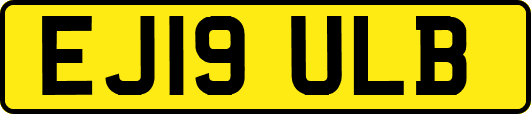 EJ19 ULB